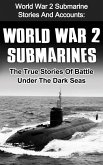 World War 2 Submarine Stories And Accounts:

WORLD WAR 2 SUBMARINES

The True Stories Of Battle Under The Dark Seas